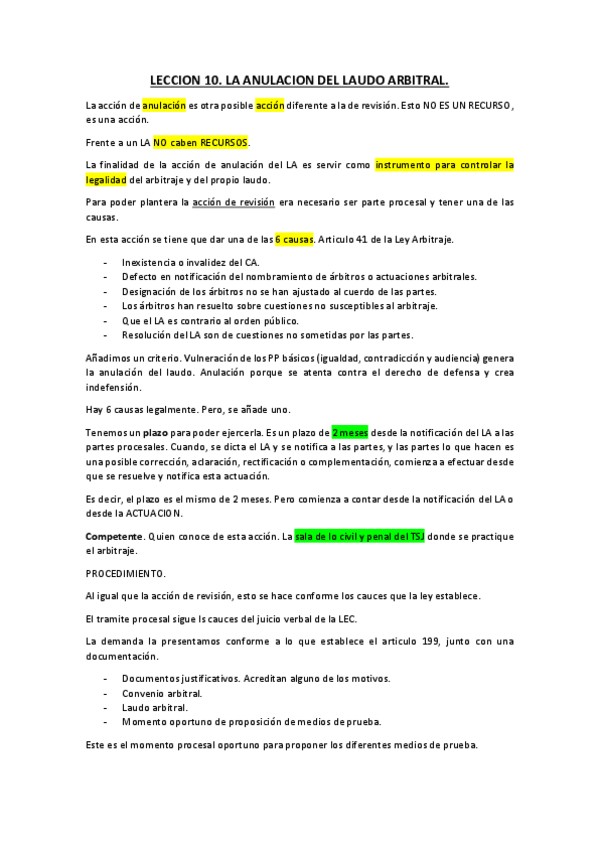 LECCION 10. LA ANULACION DEL LAUDO ARBITRAL.

La acción de anulación es otra posible acción diferente a la de revisión. Esto NO ES UN RECURSO, es una acción.

Frente a un LA NO caben RECURSOS.

La finalidad de la acción de anulación del LA es servir como instrumento para controlar la legalidad del arbitraje y del propio laudo.

Para poder plantera la acción de revisión era necesario ser parte procesal y tener una de las causas.

En esta acción se tiene que dar una de las 6 causas. Articulo 41 de la Ley Arbitraje.

- Inexistencia o invalidez del CA.
- Defecto en notificación del nombramiento de árbitros o actuaciones arbitrales.
- Designación de los árbitros no se han ajustado al cuerdo de las partes.
- Los árbitros han resuelto sobre cuestiones no susceptibles al arbitraje.
- Que el LA es contrario al orden público.
- Resolución del LA son de cuestiones no sometidas por las partes.

Añadimos un criterio. Vulneración de los PP básicos (igualdad, contradicción y audiencia) genera la anulación del laudo. Anulación porque se atenta contra el derecho de defensa y crea indefensión.

Hay 6 causas legalmente. Pero, se añade uno.

Tenemos un plazo para poder ejercerla. Es un plazo de 2 meses desde la notificación del LA a las partes procesales. Cuando, se dicta el LA y se notifica a las partes, y las partes lo que hacen es una posible corrección, aclaración, rectificación o complementación, comienza a efectuar desde que se resuelve y notifica esta actuación.

Es decir, el plazo es el mismo de 2 meses. Pero comienza a contar desde la notificación del LA o desde la ACTUACION.

Competente. Quien conoce de esta acción. La sala de lo civil y penal del TSJ donde se practique el arbitraje.

PROCEDIMIENTO.

Al igual que la acción de revisión, esto se hace conforme los cauces que la ley establece.

El tramite procesal sigue ls cauces del juicio verbal de la LEC.

La demanda la presentamos conforme a lo que establece el articulo 199, junto con una documentación.

- Documentos justificativos. Acreditan alguno de los motivos.
- Convenio arbitral.
- Laudo arbitral.
- Momento oportuno de proposición de medios de prueba.

Este es el momento procesal oportuno para proponer los diferentes medios de prueba.